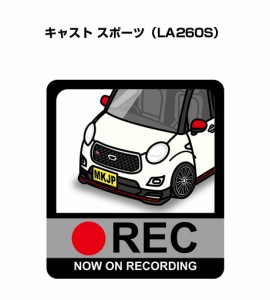 キャスト スポーツ（LA260S）

MKJP

REC

NOW ON RECORDING